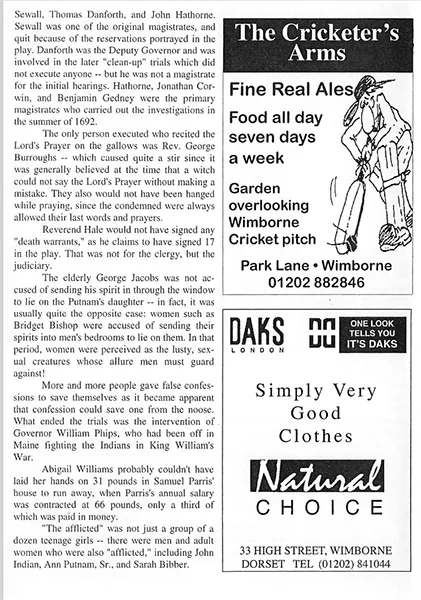 Sewall, Thomas Danforth, and John Hathorne. Sewall was one of the original magistrates, and quit because of the reservations portrayed in the play. Danforth was the Deputy Governor and was involved in the later "clean-up" trials which did not execute anyone -- but he was not a magistrate for the initial hearings. Hathorne, Jonathan Corwin, and Benjamin Gedney were the primary magistrates who carried out the investigations in the summer of 1692.

The only person executed who recited the Lord's Prayer on the gallows was Rev. George Burroughs -- which caused quite a stir since it was generally believed at the time that a witch could not say the Lord's Prayer without making a mistake. They also would not have been hanged while praying, since the condemned were always allowed their last words and prayers.

Reverend Hale would not have signed any "death warrants," as he claims to have signed 17 in the play. That was not for the clergy, but the judiciary.

The elderly George Jacobs was not accused of sending his spirit in through the window to lie on the Putnam's daughter -- in fact, it was usually quite the opposite case: women such as Bridget Bishop were accused of sending their spirits into men's bedrooms to lie on them. In that period, women were perceived as the lusty, sexual creatures whose allure men must guard against!

More and more people gave false confessions to save themselves as it became apparent that confession could save one from the noose. What ended the trials was the intervention of Governor William Phips, who had been off in Maine fighting the Indians in King William's War.

Abigail Williams probably couldn't have laid her hands on 31 pounds in Samuel Parris' house to run away, when Parris's annual salary was contracted at 66 pounds, only a third of which was paid in money.

"The afflicted" was not just a group of a dozen teenage girls -- there were men and adult women who were also "afflicted," including John Indian, Ann Putnam, Sr., and Sarah Bibber.

The Cricketer's Arms

Fine Real Ales

Food all day seven days a week

Garden overlooking Wimborne Cricket pitch

Park Lane • Wimborne
01202 882846

DAKS
LONDON

ONE LOOK TELLS YOU IT'S DAKS

Simply Very Good Clothes

Natural
CHOICE

33 HIGH STREET, WIMBORNE
DORSET TEL (01202) 841044